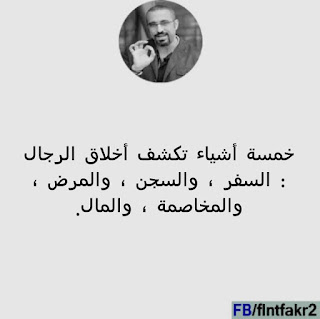 خمسة أشياء تكشف أخلاق الرجال : السفر ، والسجن ، والمرض ، والمخاصمة ، والمال.

FB/fIntfakr2